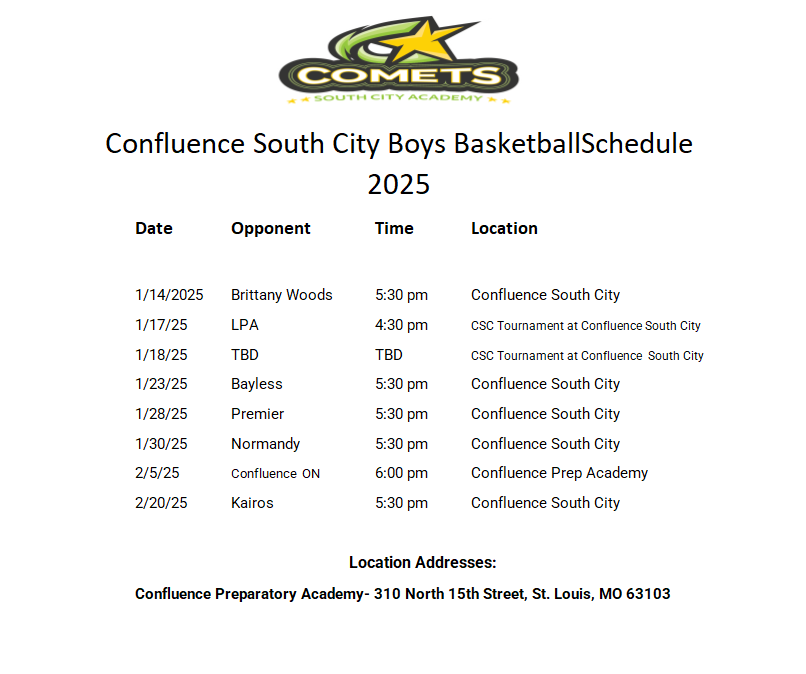 COMETS
SOUTH CITY ACADEMY

Confluence South City Boys BasketballSchedule 2025

| Date | Opponent | Time | Location |
|---|---|---|---|
| 1/14/2025 | Brittany Woods | 5:30 pm | Confluence South City |
| 1/17/25 | LPA | 4:30 pm | CSC Tournament at Confluence South City |
| 1/18/25 | TBD | TBD | CSC Tournament at Confluence South City |
| 1/23/25 | Bayless | 5:30 pm | Confluence South City |
| 1/28/25 | Premier | 5:30 pm | Confluence South City |
| 1/30/25 | Normandy | 5:30 pm | Confluence South City |
| 2/5/25 | Confluence ON | 6:00 pm | Confluence Prep Academy |
| 2/20/25 | Kairos | 5:30 pm | Confluence South City |

Location Addresses:

Confluence Preparatory Academy- 310 North 15th Street, St. Louis, MO 63103